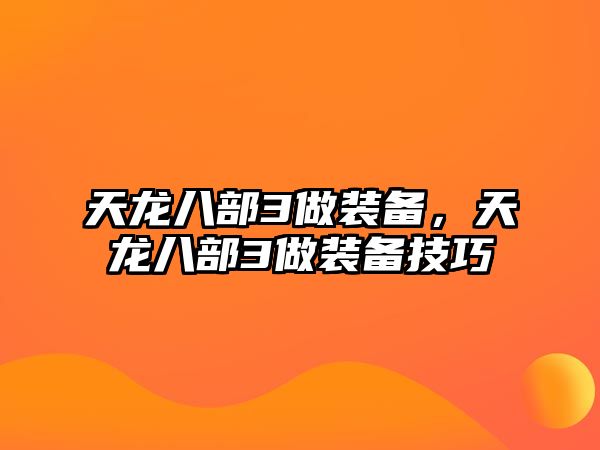 天龙八部3做装备，天龙八部3做装备技巧